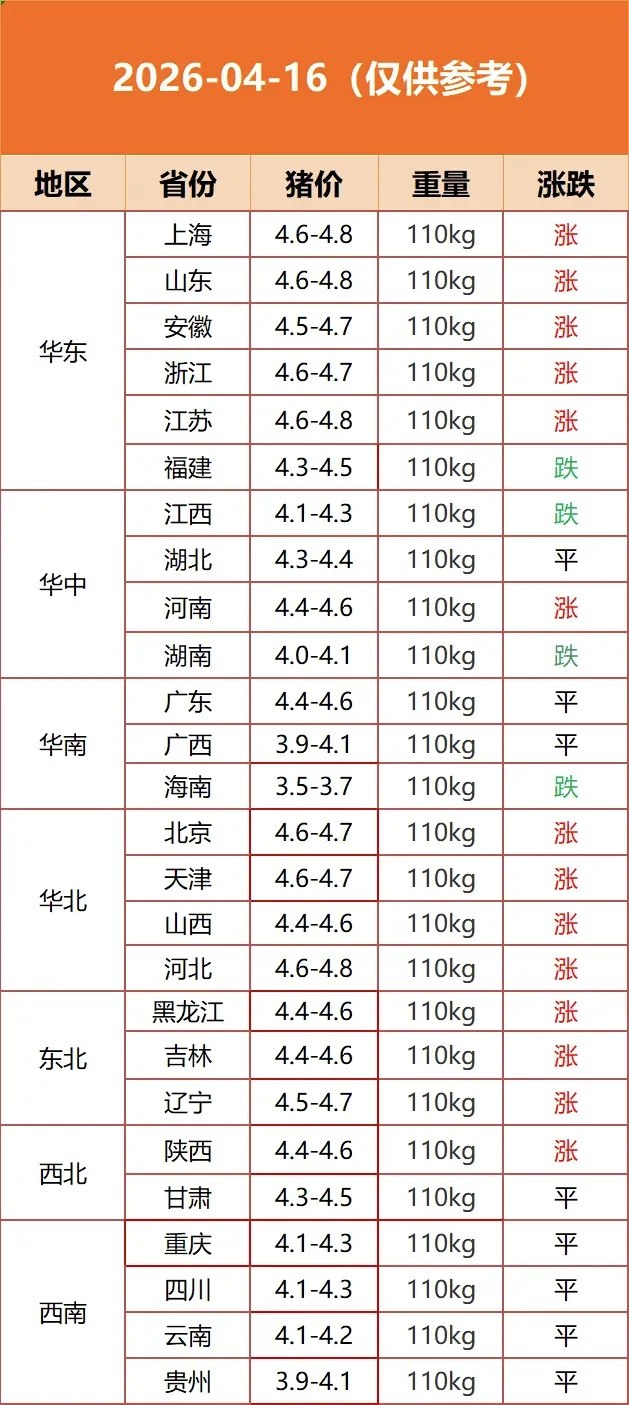 2026-04-16（仅供参考）

| 地区 | 省份 | 猪价 | 重量 | 涨跌 |
|---|---|---|---|---|
| 华东 | 上海 | 4.6-4.8 | 110kg | 涨 |
|  | 山东 | 4.6-4.8 | 110kg | 涨 |
|  | 安徽 | 4.5-4.7 | 110kg | 涨 |
|  | 浙江 | 4.6-4.7 | 110kg | 涨 |
|  | 江苏 | 4.6-4.8 | 110kg | 涨 |
|  | 福建 | 4.3-4.5 | 110kg | 跌 |
| 华中 | 江西 | 4.1-4.3 | 110kg | 跌 |
|  | 湖北 | 4.3-4.4 | 110kg | 平 |
|  | 河南 | 4.4-4.6 | 110kg | 涨 |
|  | 湖南 | 4.0-4.1 | 110kg | 跌 |
| 华南 | 广东 | 4.4-4.6 | 110kg | 平 |
|  | 广西 | 3.9-4.1 | 110kg | 平 |
|  | 海南 | 3.5-3.7 | 110kg | 跌 |
| 华北 | 北京 | 4.6-4.7 | 110kg | 涨 |
|  | 天津 | 4.6-4.7 | 110kg | 涨 |
|  | 山西 | 4.4-4.6 | 110kg | 涨 |
|  | 河北 | 4.6-4.8 | 110kg | 涨 |
| 东北 | 黑龙江 | 4.4-4.6 | 110kg | 涨 |
|  | 吉林 | 4.4-4.6 | 110kg | 涨 |
|  | 辽宁 | 4.5-4.7 | 110kg | 涨 |
| 西北 | 陕西 | 4.4-4.6 | 110kg | 涨 |
|  | 甘肃 | 4.3-4.5 | 110kg | 平 |
| 西南 | 重庆 | 4.1-4.3 | 110kg | 平 |
|  | 四川 | 4.1-4.3 | 110kg | 平 |
|  | 云南 | 4.1-4.2 | 110kg | 平 |
|  | 贵州 | 3.9-4.1 | 110kg | 平 |